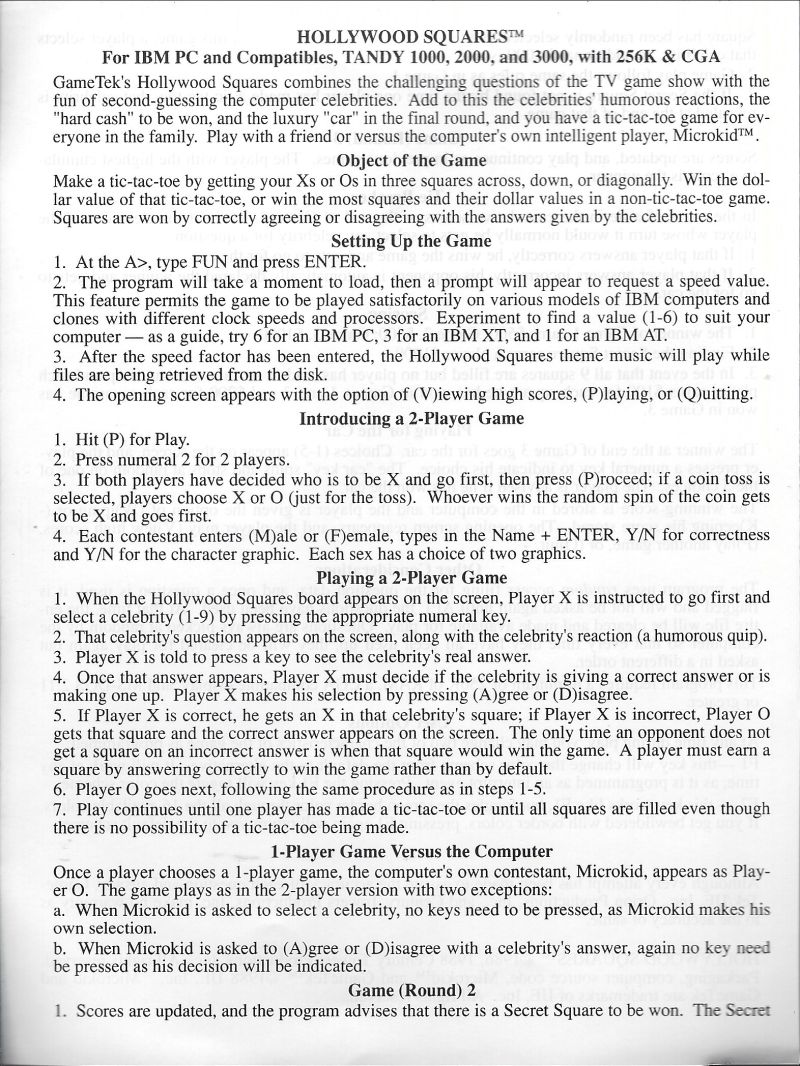 HOLLYWOOD SQUARES™
For IBM PC and Compatibles, TANDY 1000, 2000, and 3000, with 256K & CGA

GameTek's Hollywood Squares combines the challenging questions of the TV game show with the fun of second-guessing the computer celebrities. Add to this the celebrities' humorous reactions, the "hard cash" to be won, and the luxury "car" in the final round, and you have a tic-tac-toe game for everyone in the family. Play with a friend or versus the computer's own intelligent player, Microkid™.

Object of the Game

Make a tic-tac-toe by getting your Xs or Os in three squares across, down, or diagonally. Win the dollar value of that tic-tac-toe, or win the most squares and their dollar values in a non-tic-tac-toe game. Squares are won by correctly agreeing or disagreeing with the answers given by the celebrities.

Setting Up the Game

1. At the A>, type FUN and press ENTER.
2. The program will take a moment to load, then a prompt will appear to request a speed value. This feature permits the game to be played satisfactorily on various models of IBM computers and clones with different clock speeds and processors. Experiment to find a value (1-6) to suit your computer — as a guide, try 6 for an IBM PC, 3 for an IBM XT, and 1 for an IBM AT.
3. After the speed factor has been entered, the Hollywood Squares theme music will play while files are being retrieved from the disk.
4. The opening screen appears with the option of (V)iewing high scores, (P)laying, or (Q)uitting.

Introducing a 2-Player Game

1. Hit (P) for Play.
2. Press numeral 2 for 2 players.
3. If both players have decided who is to be X and go first, then press (P)roceed; if a coin toss is selected, players choose X or O (just for the toss). Whoever wins the random spin of the coin gets to be X and goes first.
4. Each contestant enters (M)ale or (F)emale, types in the Name + ENTER, Y/N for correctness and Y/N for the character graphic. Each sex has a choice of two graphics.

Playing a 2-Player Game

1. When the Hollywood Squares board appears on the screen, Player X is instructed to go first and select a celebrity (1-9) by pressing the appropriate numeral key.
2. That celebrity's question appears on the screen, along with the celebrity's reaction (a humorous quip).
3. Player X is told to press a key to see the celebrity's real answer.
4. Once that answer appears, Player X must decide if the celebrity is giving a correct answer or is making one up. Player X makes his selection by pressing (A)gree or (D)isagree.
5. If Player X is correct, he gets an X in that celebrity's square; if Player X is incorrect, Player O gets that square and the correct answer appears on the screen. The only time an opponent does not get a square on an incorrect answer is when that square would win the game. A player must earn a square by answering correctly to win the game rather than by default.
6. Player O goes next, following the same procedure as in steps 1-5.
7. Play continues until one player has made a tic-tac-toe or until all squares are filled even though there is no possibility of a tic-tac-toe being made.

1-Player Game Versus the Computer

Once a player chooses a 1-player game, the computer's own contestant, Microkid, appears as Player O. The game plays as in the 2-player version with two exceptions:
a. When Microkid is asked to select a celebrity, no keys need to be pressed, as Microkid makes his own selection.
b. When Microkid is asked to (A)gree or (D)isagree with a celebrity's answer, again no key need be pressed as his decision will be indicated.

Game (Round) 2

1. Scores are updated, and the program advises that there is a Secret Square to be won. The Secret